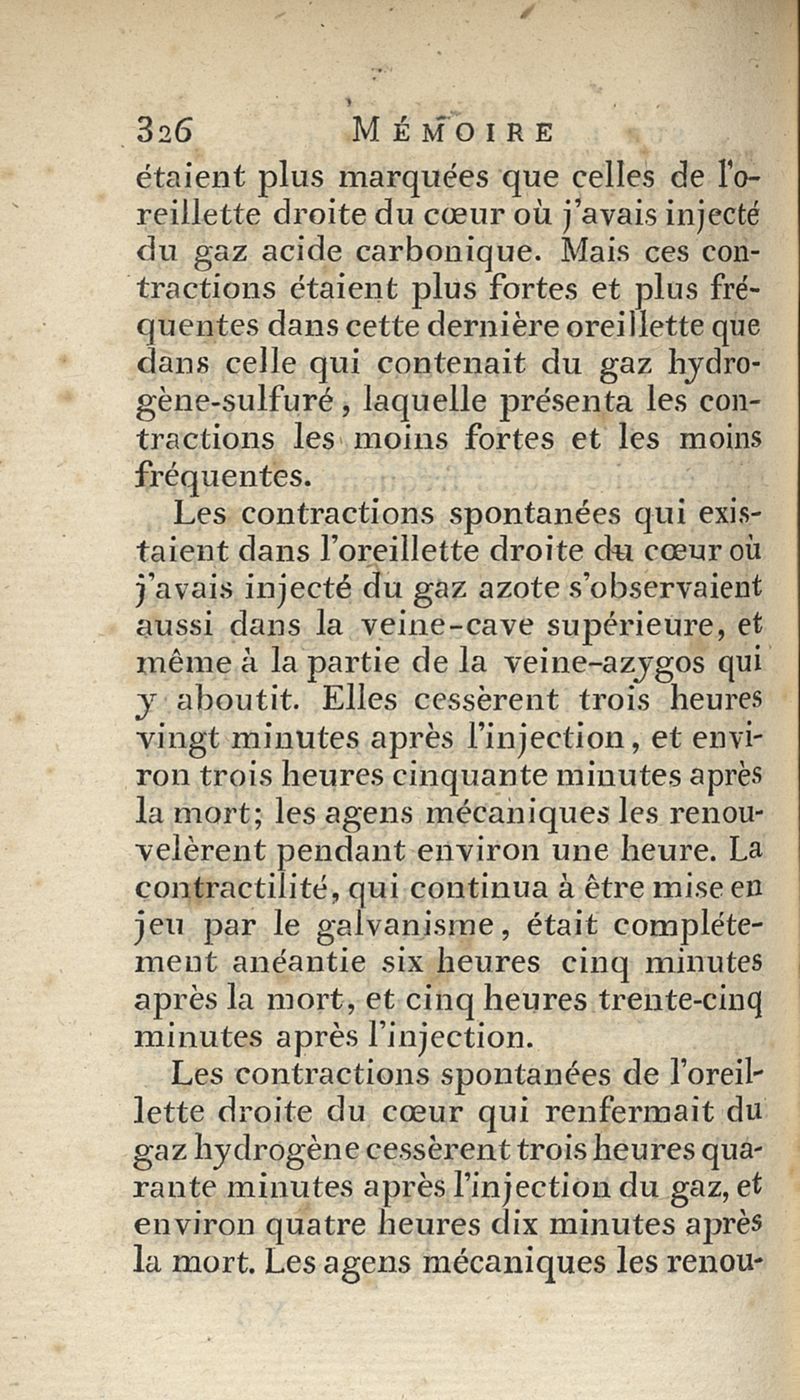 326 MÉMOIRE

étaient plus marquées que celles de l'oreillette droite du cœur où j'avais injecté du gaz acide carbonique. Mais ces contractions étaient plus fortes et plus fréquentes dans cette dernière oreillette que dans celle qui contenait du gaz hydrogène-sulfuré, laquelle présenta les contractions les moins fortes et les moins fréquentes.

Les contractions spontanées qui existaient dans l'oreillette droite du cœur où j'avais injecté du gaz azote s'observaient aussi dans la veine-cave supérieure, et même à la partie de la veine-azygos qui y aboutit. Elles cessèrent trois heures vingt minutes après l'injection, et environ trois heures cinquante minutes après la mort; les agens mécaniques les renouvelèrent pendant environ une heure. La contractilité, qui continua à être mise en jeu par le galvanisme, était complétement anéantie six heures cinq minutes après la mort, et cinq heures trente-cinq minutes après l'injection.

Les contractions spontanées de l'oreillette droite du cœur qui renfermait du gaz hydrogène cessèrent trois heures quarante minutes après l'injection du gaz, et environ quatre heures dix minutes après la mort. Les agens mécaniques les renou-